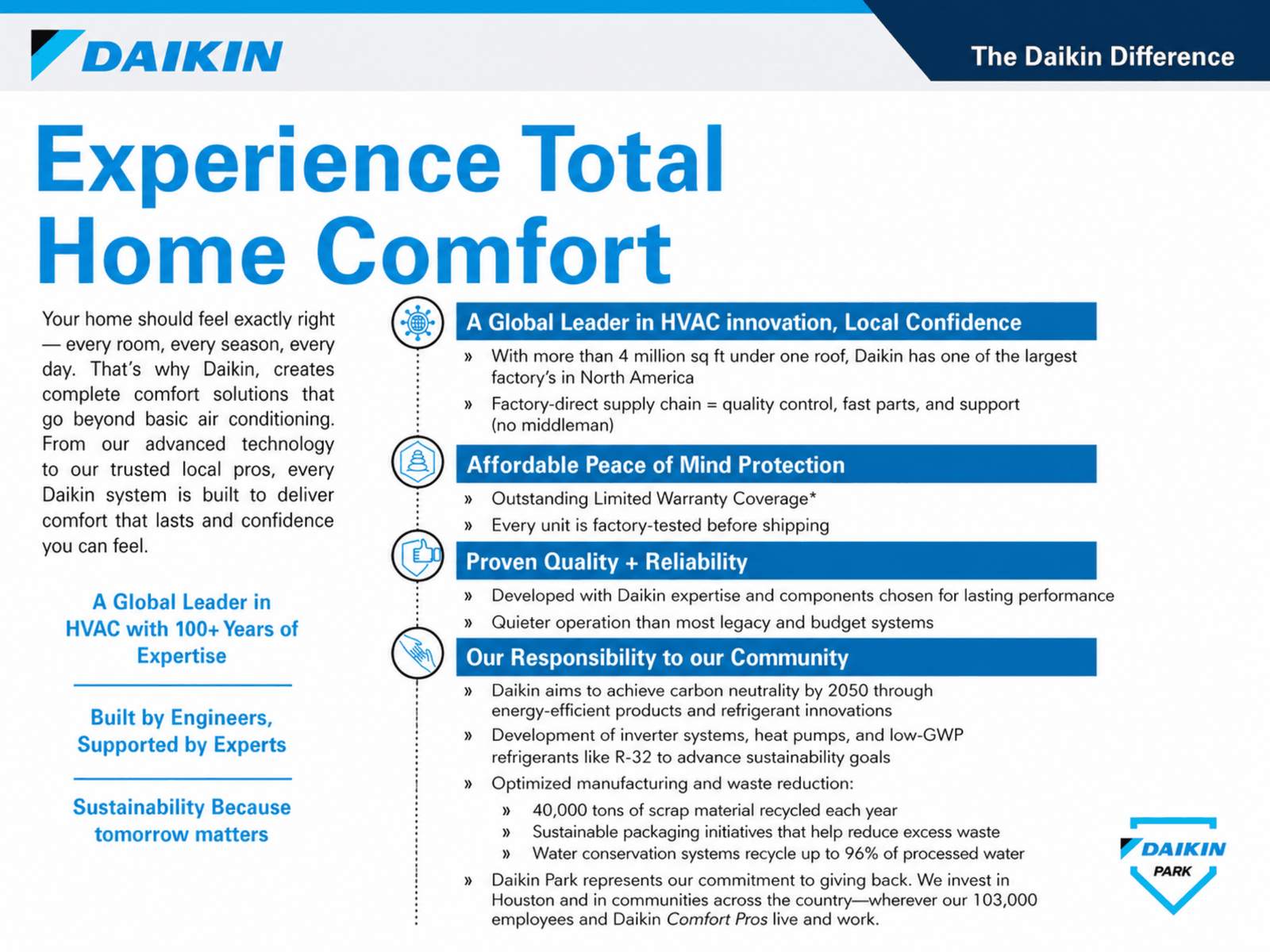 DAIKIN

The Daikin Difference

Experience Total Home Comfort

Your home should feel exactly right — every room, every season, every day. That's why Daikin, creates complete comfort solutions that go beyond basic air conditioning. From our advanced technology to our trusted local pros, every Daikin system is built to deliver comfort that lasts and confidence you can feel.

A Global Leader in HVAC with 100+ Years of Expertise

Built by Engineers, Supported by Experts

Sustainability Because tomorrow matters

A Global Leader in HVAC innovation, Local Confidence

» With more than 4 million sq ft under one roof, Daikin has one of the largest factory's in North America

» Factory-direct supply chain = quality control, fast parts, and support (no middleman)

Affordable Peace of Mind Protection

» Outstanding Limited Warranty Coverage*

» Every unit is factory-tested before shipping

Proven Quality + Reliability

» Developed with Daikin expertise and components chosen for lasting performance

» Quieter operation than most legacy and budget systems

Our Responsibility to our Community

» Daikin aims to achieve carbon neutrality by 2050 through energy-efficient products and refrigerant innovations

» Development of inverter systems, heat pumps, and low-GWP refrigerants like R-32 to advance sustainability goals

» Optimized manufacturing and waste reduction:

» 40,000 tons of scrap material recycled each year

» Sustainable packaging initiatives that help reduce excess waste

» Water conservation systems recycle up to 96% of processed water

» Daikin Park represents our commitment to giving back. We invest in Houston and in communities across the country—wherever our 103,000 employees and Daikin Comfort Pros live and work.

DAIKIN PARK